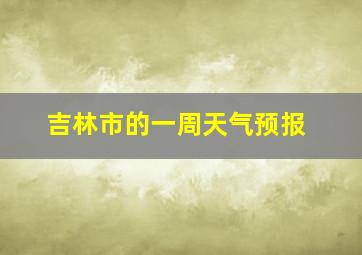 吉林市的一周天气预报